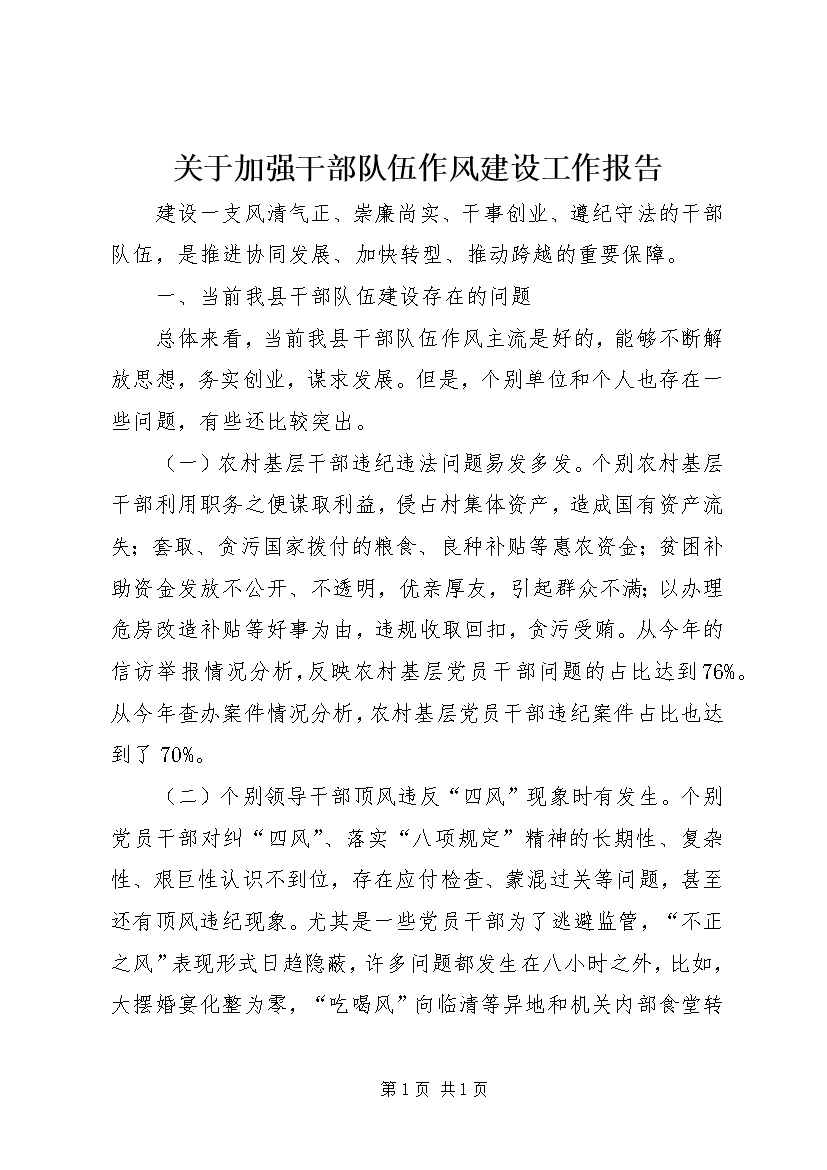 关于加强干部队伍作风建设工作报告

建设一支风清气正、崇廉尚实、干事创业、遵纪守法的干部队伍，是推进协同发展、加快转型、推动跨越的重要保障。

一、当前我县干部队伍建设存在的问题

总体来看，当前我县干部队伍作风主流是好的，能够不断解放思想，务实创业，谋求发展。但是，个别单位和个人也存在一些问题，有些还比较突出。

（一）农村基层干部违纪违法问题易发多发。个别农村基层干部利用职务之便谋取利益，侵占村集体资产，造成国有资产流失；套取、贪污国家拨付的粮食、良种补贴等惠农资金；贫困补助资金发放不公开、不透明，优亲厚友，引起群众不满；以办理危房改造补贴等好事为由，违规收取回扣，贪污受贿。从今年的信访举报情况分析，反映农村基层党员干部问题的占比达到76%。从今年查办案件情况分析，农村基层党员干部违纪案件占比也达到了70%。

（二）个别领导干部顶风违反“四风”现象时有发生。个别党员干部对纠“四风”、落实“八项规定”精神的长期性、复杂性、艰巨性认识不到位，存在应付检查、蒙混过关等问题，甚至还有顶风违纪现象。尤其是一些党员干部为了逃避监管，“不正之风”表现形式日趋隐蔽，许多问题都发生在八小时之外，比如，大摆婚宴化整为零，“吃喝风”向临清等异地和机关内部食堂转

第1页 共1页